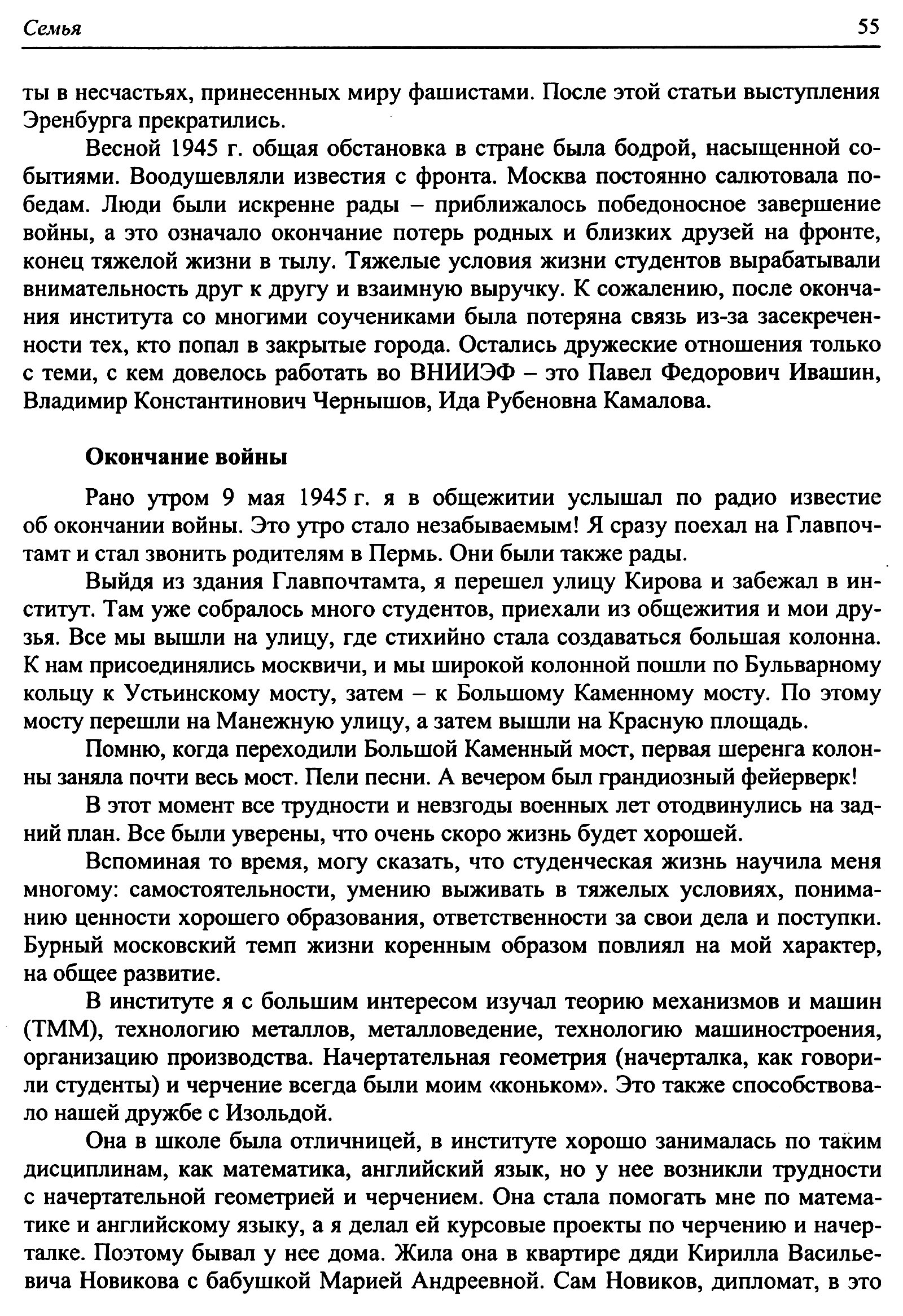 Семья 55

ты в несчастьях, принесенных миру фашистами. После этой статьи выступления Эренбурга прекратились.

Весной 1945 г. общая обстановка в стране была бодрой, насыщенной событиями. Воодушевляли известия с фронта. Москва постоянно салютовала победам. Люди были искренне рады – приближалось победоносное завершение войны, а это означало окончание потерь родных и близких друзей на фронте, конец тяжелой жизни в тылу. Тяжелые условия жизни студентов вырабатывали внимательность друг к другу и взаимную выручку. К сожалению, после окончания института со многими соучениками была потеряна связь из-за засекреченности тех, кто попал в закрытые города. Остались дружеские отношения только с теми, с кем довелось работать во ВНИИЭФ – это Павел Федорович Ивашин, Владимир Константинович Чернышов, Ида Рубеновна Камалова.

Окончание войны

Рано утром 9 мая 1945 г. я в общежитии услышал по радио известие об окончании войны. Это утро стало незабываемым! Я сразу поехал на Главпочтамт и стал звонить родителям в Пермь. Они были также рады.

Выйдя из здания Главпочтамта, я перешел улицу Кирова и забежал в институт. Там уже собралось много студентов, приехали из общежития и мои друзья. Все мы вышли на улицу, где стихийно стала создаваться большая колонна. К нам присоединялись москвичи, и мы широкой колонной пошли по Бульварному кольцу к Устьинскому мосту, затем – к Большому Каменному мосту. По этому мосту перешли на Манежную улицу, а затем вышли на Красную площадь.

Помню, когда переходили Большой Каменный мост, первая шеренга колонны заняла почти весь мост. Пели песни. А вечером был грандиозный фейерверк!

В этот момент все трудности и невзгоды военных лет отодвинулись на задний план. Все были уверены, что очень скоро жизнь будет хорошей.

Вспоминая то время, могу сказать, что студенческая жизнь научила меня многому: самостоятельности, умению выживать в тяжелых условиях, пониманию ценности хорошего образования, ответственности за свои дела и поступки. Бурный московский темп жизни коренным образом повлиял на мой характер, на общее развитие.

В институте я с большим интересом изучал теорию механизмов и машин (ТММ), технологию металлов, металловедение, технологию машиностроения, организацию производства. Начертательная геометрия (начерталка, как говорили студенты) и черчение всегда были моим «коньком». Это также способствовало нашей дружбе с Изольдой.

Она в школе была отличницей, в институте хорошо занималась по таким дисциплинам, как математика, английский язык, но у нее возникли трудности с начертательной геометрией и черчением. Она стала помогать мне по математике и английскому языку, а я делал ей курсовые проекты по черчению и начерталке. Поэтому бывал у нее дома. Жила она в квартире дяди Кирилла Васильевича Новикова с бабушкой Марией Андреевной. Сам Новиков, дипломат, в это